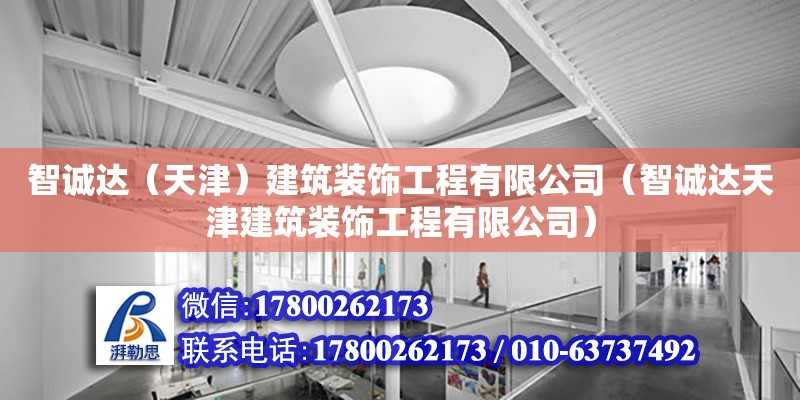 智诚达（天津）建筑装饰工程有限公司（智诚达天津建筑装饰工程有限公司）

湃勒思

微信:17800262173

联系电话:17800262173 / 010-63737492